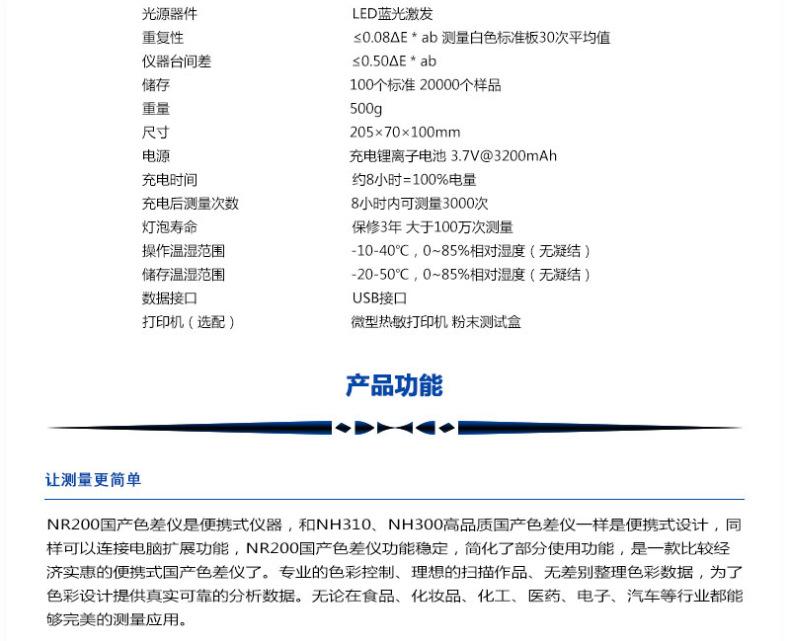 | | |
|---|---|
| 光源器件 | LED蓝光激发 |
| 重复性 | ≤0.08ΔE * ab 测量白色标准板30次平均值 |
| 仪器台间差 | ≤0.50ΔE * ab |
| 储存 | 100个标准 20000个样品 |
| 重量 | 500g |
| 尺寸 | 205×70×100mm |
| 电源 | 充电锂离子电池 3.7V@3200mAh |
| 充电时间 | 约8小时=100%电量 |
| 充电后测量次数 | 8小时内可测量3000次 |
| 灯泡寿命 | 保修3年 大于100万次测量 |
| 操作温湿范围 | -10-40℃，0~85%相对湿度（无凝结） |
| 储存温湿范围 | -20-50℃，0~85%相对湿度（无凝结） |
| 数据接口 | USB接口 |
| 打印机（选配） | 微型热敏打印机 粉末测试盒 |

产品功能

让测量更简单

NR200国产色差仪是便携式仪器，和NH310、NH300高品质国产色差仪一样是便携式设计，同样可以连接电脑扩展功能，NR200国产色差仪功能稳定，简化了部分使用功能，是一款比较经济实惠的便携式国产色差仪了。专业的色彩控制、理想的扫描作品、无差别整理色彩数据，为了色彩设计提供真实可靠的分析数据。无论在食品、化妆品、化工、医药、电子、汽车等行业都能够完美的测量应用。